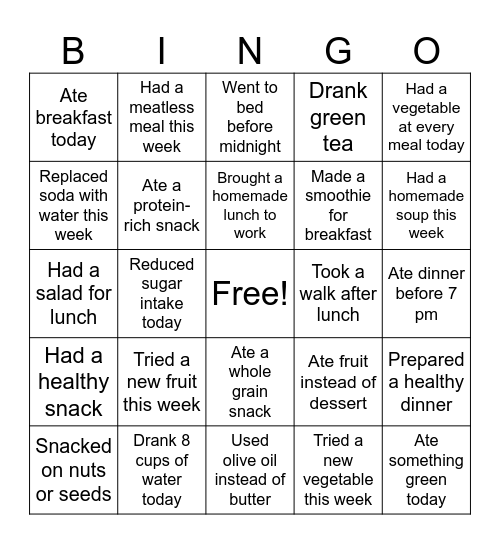 | B | I | N | G | O |
|---|---|---|---|---|
| Ate breakfast today | Had a meatless meal this week | Went to bed before midnight | Drank green tea | Had a vegetable at every meal today |
| Replaced soda with water this week | Ate a protein-rich snack | Brought a homemade lunch to work | Made a smoothie for breakfast | Had a homemade soup this week |
| Had a salad for lunch | Reduced sugar intake today | Free! | Took a walk after lunch | Ate dinner before 7 pm |
| Had a healthy snack | Tried a new fruit this week | Ate a whole grain snack | Ate fruit instead of dessert | Prepared a healthy dinner |
| Snacked on nuts or seeds | Drank 8 cups of water today | Used olive oil instead of butter | Tried a new vegetable this week | Ate something green today |